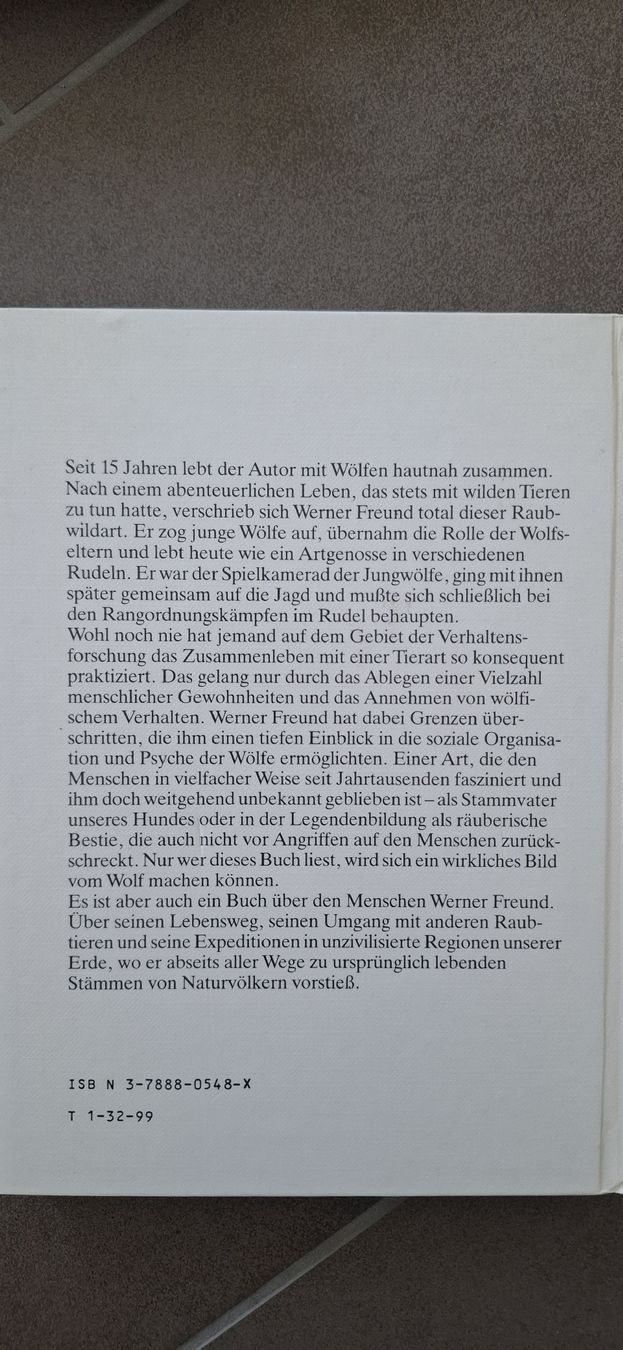 Seit 15 Jahren lebt der Autor mit Wölfen hautnah zusammen. Nach einem abenteuerlichen Leben, das stets mit wilden Tieren zu tun hatte, verschrieb sich Werner Freund total dieser Raubwildart. Er zog junge Wölfe auf, übernahm die Rolle der Wolfseltern und lebt heute wie ein Artgenosse in verschiedenen Rudeln. Er war der Spielkamerad der Jungwölfe, ging mit ihnen später gemeinsam auf die Jagd und mußte sich schließlich bei den Rangordnungskämpfen im Rudel behaupten.
Wohl noch nie hat jemand auf dem Gebiet der Verhaltensforschung das Zusammenleben mit einer Tierart so konsequent praktiziert. Das gelang nur durch das Ablegen einer Vielzahl menschlicher Gewohnheiten und das Annehmen von wölfischem Verhalten. Werner Freund hat dabei Grenzen überschritten, die ihm einen tiefen Einblick in die soziale Organisation und Psyche der Wölfe ermöglichten. Einer Art, die den Menschen in vielfacher Weise seit Jahrtausenden fasziniert und ihm doch weitgehend unbekannt geblieben ist – als Stammvater unseres Hundes oder in der Legendenbildung als räuberische Bestie, die auch nicht vor Angriffen auf den Menschen zurückschreckt. Nur wer dieses Buch liest, wird sich ein wirkliches Bild vom Wolf machen können.
Es ist aber auch ein Buch über den Menschen Werner Freund. Über seinen Lebensweg, seinen Umgang mit anderen Raubtieren und seine Expeditionen in unzivilisierte Regionen unserer Erde, wo er abseits aller Wege zu ursprünglich lebenden Stämmen von Naturvölkern vorstieß.

ISB N 3-7888-0548-X

T 1-32-99